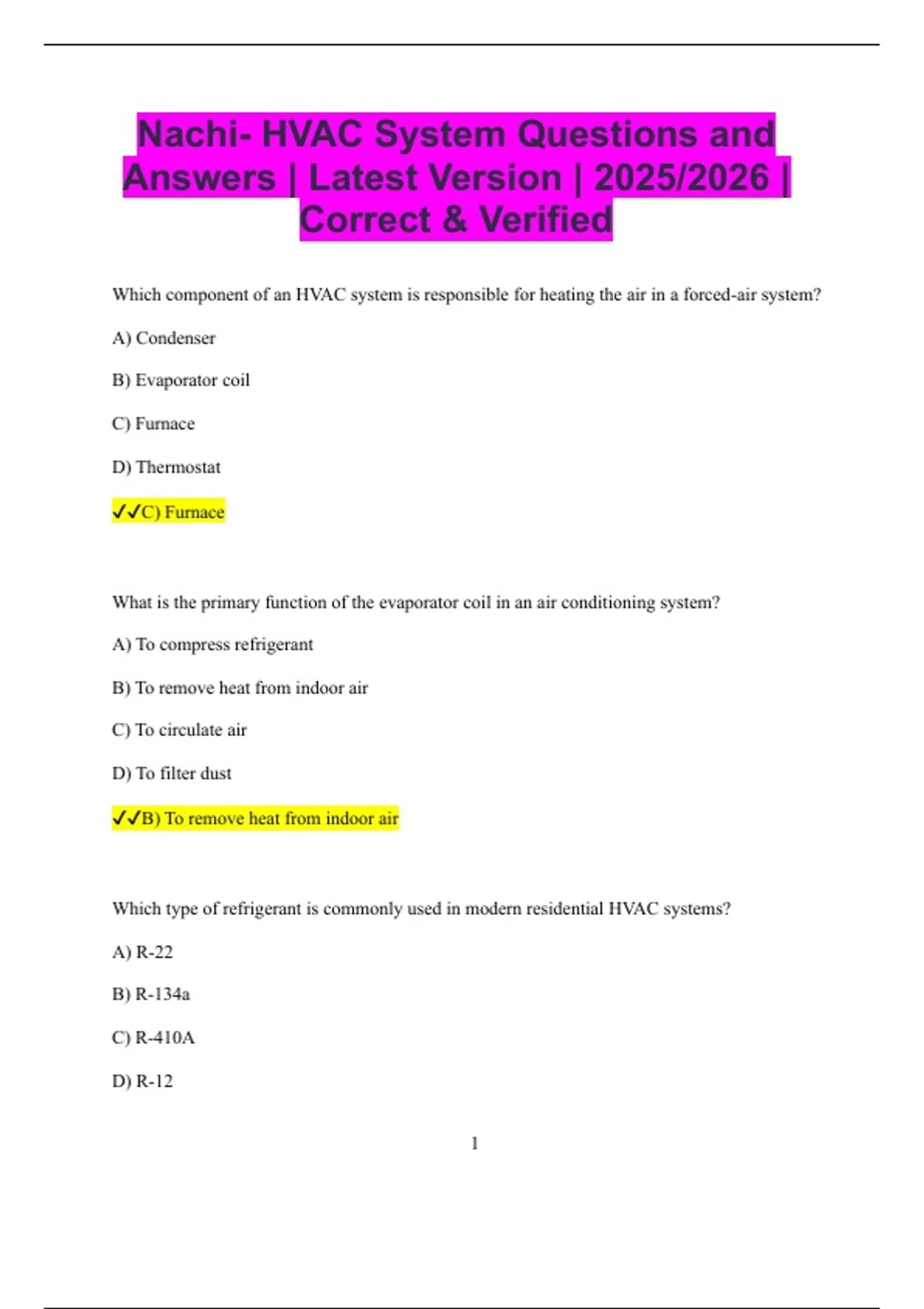 Nachi- HVAC System Questions and Answers | Latest Version | 2025/2026 | Correct & Verified

Which component of an HVAC system is responsible for heating the air in a forced-air system?

A) Condenser

B) Evaporator coil

C) Furnace

D) Thermostat

✓✓C) Furnace

What is the primary function of the evaporator coil in an air conditioning system?

A) To compress refrigerant

B) To remove heat from indoor air

C) To circulate air

D) To filter dust

✓✓B) To remove heat from indoor air

Which type of refrigerant is commonly used in modern residential HVAC systems?

A) R-22

B) R-134a

C) R-410A

D) R-12

1